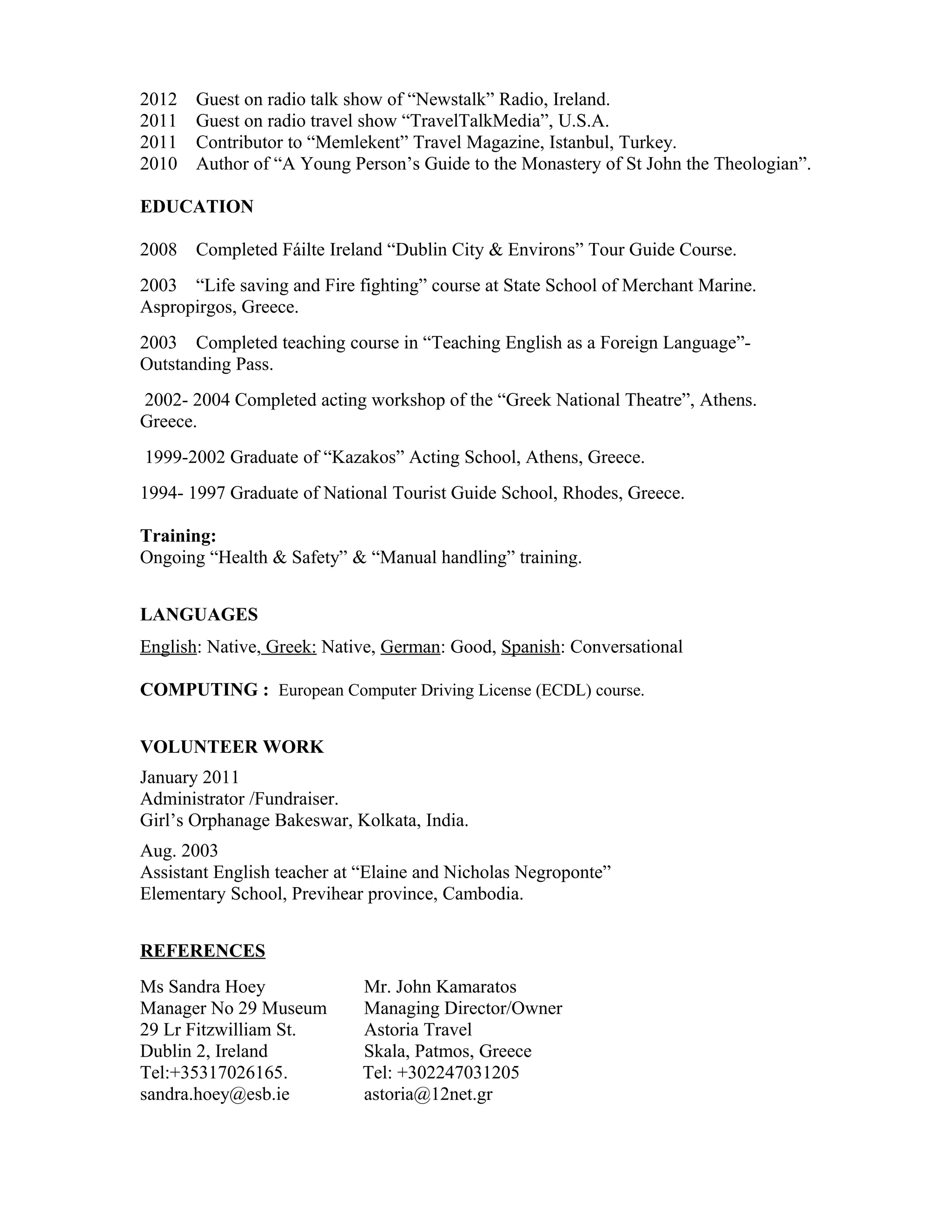 2012 Guest on radio talk show of “Newstalk” Radio, Ireland.
2011 Guest on radio travel show “TravelTalkMedia”, U.S.A.
2011 Contributor to “Memlekent” Travel Magazine, Istanbul, Turkey.
2010 Author of “A Young Person’s Guide to the Monastery of St John the Theologian”.

EDUCATION

2008 Completed Fáilte Ireland “Dublin City & Environs” Tour Guide Course.

2003 “Life saving and Fire fighting” course at State School of Merchant Marine. Aspropirgos, Greece.

2003 Completed teaching course in “Teaching English as a Foreign Language”- Outstanding Pass.

2002- 2004 Completed acting workshop of the “Greek National Theatre”, Athens. Greece.

1999-2002 Graduate of “Kazakos” Acting School, Athens, Greece.

1994- 1997 Graduate of National Tourist Guide School, Rhodes, Greece.

Training:
Ongoing “Health & Safety” & “Manual handling” training.

LANGUAGES

English: Native, Greek: Native, German: Good, Spanish: Conversational

COMPUTING : European Computer Driving License (ECDL) course.

VOLUNTEER WORK

January 2011
Administrator /Fundraiser.
Girl’s Orphanage Bakeswar, Kolkata, India.

Aug. 2003
Assistant English teacher at “Elaine and Nicholas Negroponte” Elementary School, Previhear province, Cambodia.

REFERENCES

Ms Sandra Hoey
Manager No 29 Museum
29 Lr Fitzwilliam St.
Dublin 2, Ireland
Tel:+35317026165.
sandra.hoey@esb.ie

Mr. John Kamaratos
Managing Director/Owner
Astoria Travel
Skala, Patmos, Greece
Tel: +302247031205
astoria@12net.gr